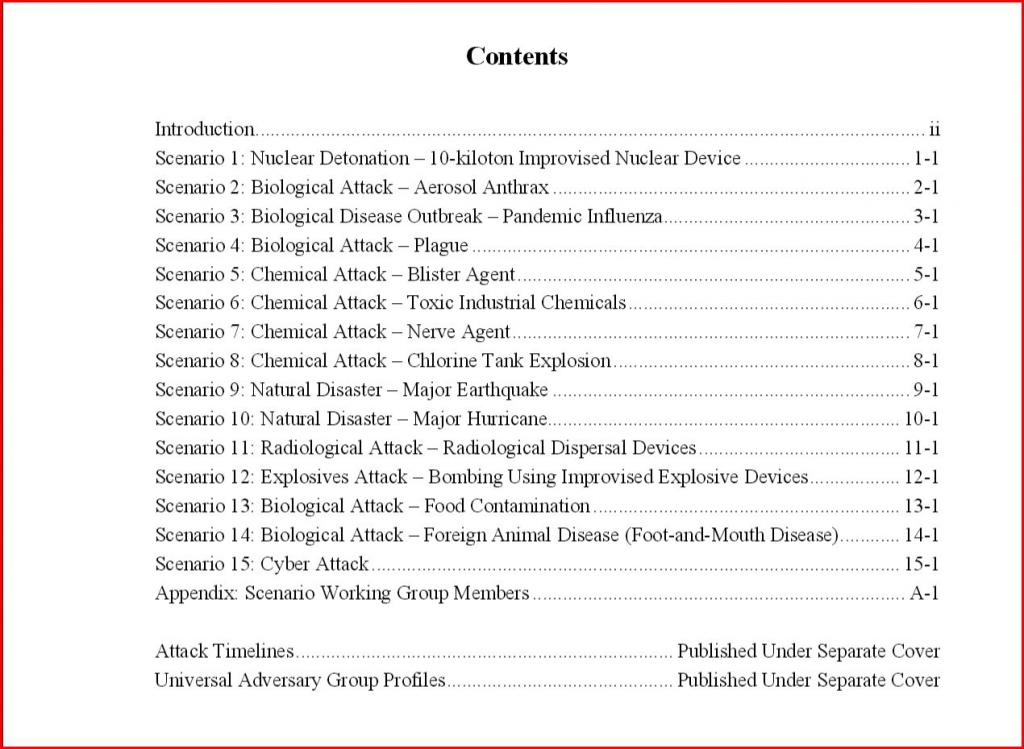 Contents

Introduction.......... ii
Scenario 1: Nuclear Detonation – 10-kiloton Improvised Nuclear Device .......... 1-1
Scenario 2: Biological Attack – Aerosol Anthrax .......... 2-1
Scenario 3: Biological Disease Outbreak – Pandemic Influenza.......... 3-1
Scenario 4: Biological Attack – Plague .......... 4-1
Scenario 5: Chemical Attack – Blister Agent.......... 5-1
Scenario 6: Chemical Attack – Toxic Industrial Chemicals.......... 6-1
Scenario 7: Chemical Attack – Nerve Agent.......... 7-1
Scenario 8: Chemical Attack – Chlorine Tank Explosion.......... 8-1
Scenario 9: Natural Disaster – Major Earthquake .......... 9-1
Scenario 10: Natural Disaster – Major Hurricane.......... 10-1
Scenario 11: Radiological Attack – Radiological Dispersal Devices.......... 11-1
Scenario 12: Explosives Attack – Bombing Using Improvised Explosive Devices.......... 12-1
Scenario 13: Biological Attack – Food Contamination .......... 13-1
Scenario 14: Biological Attack – Foreign Animal Disease (Foot-and-Mouth Disease).......... 14-1
Scenario 15: Cyber Attack.......... 15-1
Appendix: Scenario Working Group Members .......... A-1

Attack Timelines.......... Published Under Separate Cover
Universal Adversary Group Profiles.......... Published Under Separate Cover